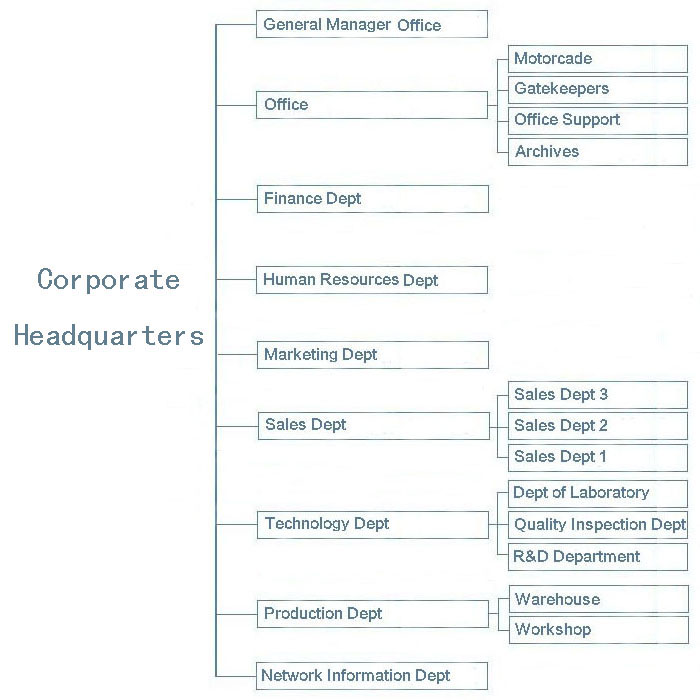 Corporate Headquarters

General Manager Office

Office
Motorcade
Gatekeepers
Office Support
Archives

Finance Dept

Human Resources Dept

Marketing Dept

Sales Dept
Sales Dept 3
Sales Dept 2
Sales Dept 1

Technology Dept
Dept of Laboratory
Quality Inspection Dept
R&D Department

Production Dept
Warehouse
Workshop

Network Information Dept